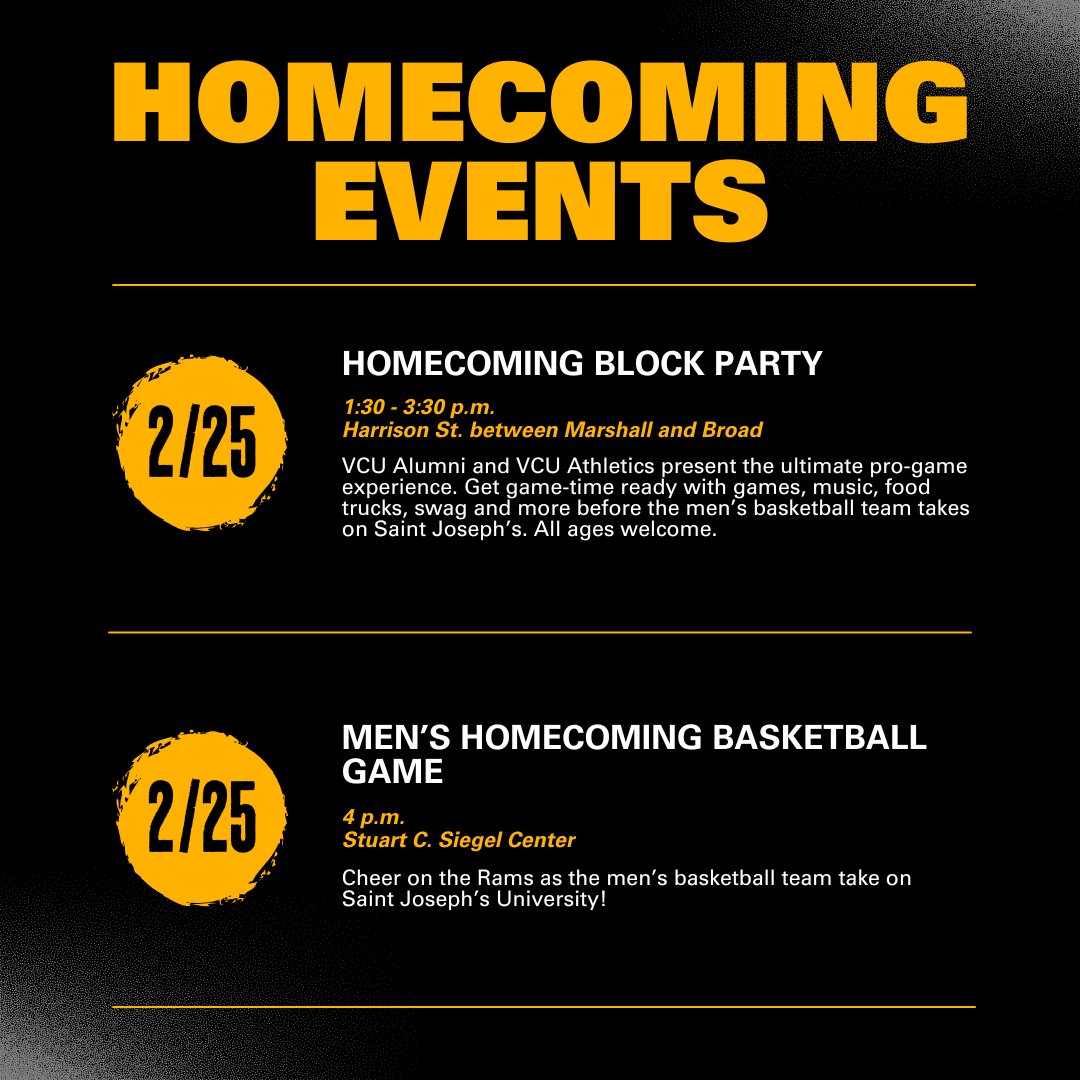 HOMECOMING EVENTS

2/25

HOMECOMING BLOCK PARTY

1:30 - 3:30 p.m.
Harrison St. between Marshall and Broad

VCU Alumni and VCU Athletics present the ultimate pro-game experience. Get game-time ready with games, music, food trucks, swag and more before the men's basketball team takes on Saint Joseph's. All ages welcome.

2/25

MEN'S HOMECOMING BASKETBALL GAME

4 p.m.
Stuart C. Siegel Center

Cheer on the Rams as the men's basketball team take on Saint Joseph's University!